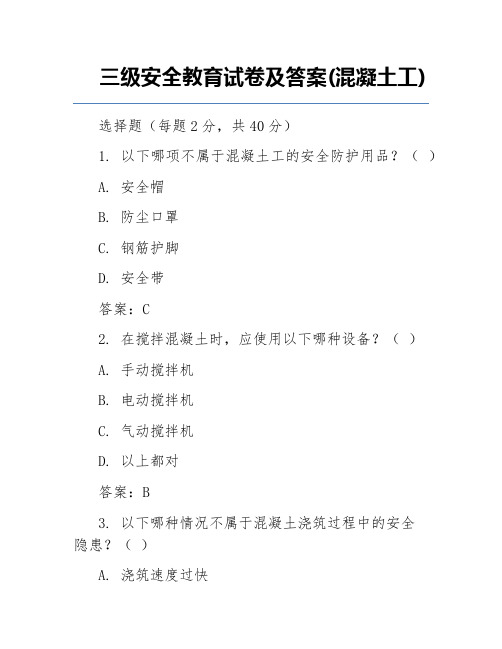 三级安全教育试卷及答案(混凝土工)

选择题（每题2分，共40分）

1. 以下哪项不属于混凝土工的安全防护用品？（ ）

A. 安全帽

B. 防尘口罩

C. 钢筋护脚

D. 安全带

答案：C

2. 在搅拌混凝土时，应使用以下哪种设备？（ ）

A. 手动搅拌机

B. 电动搅拌机

C. 气动搅拌机

D. 以上都对

答案：B

3. 以下哪种情况不属于混凝土浇筑过程中的安全隐患？（ ）

A. 浇筑速度过快